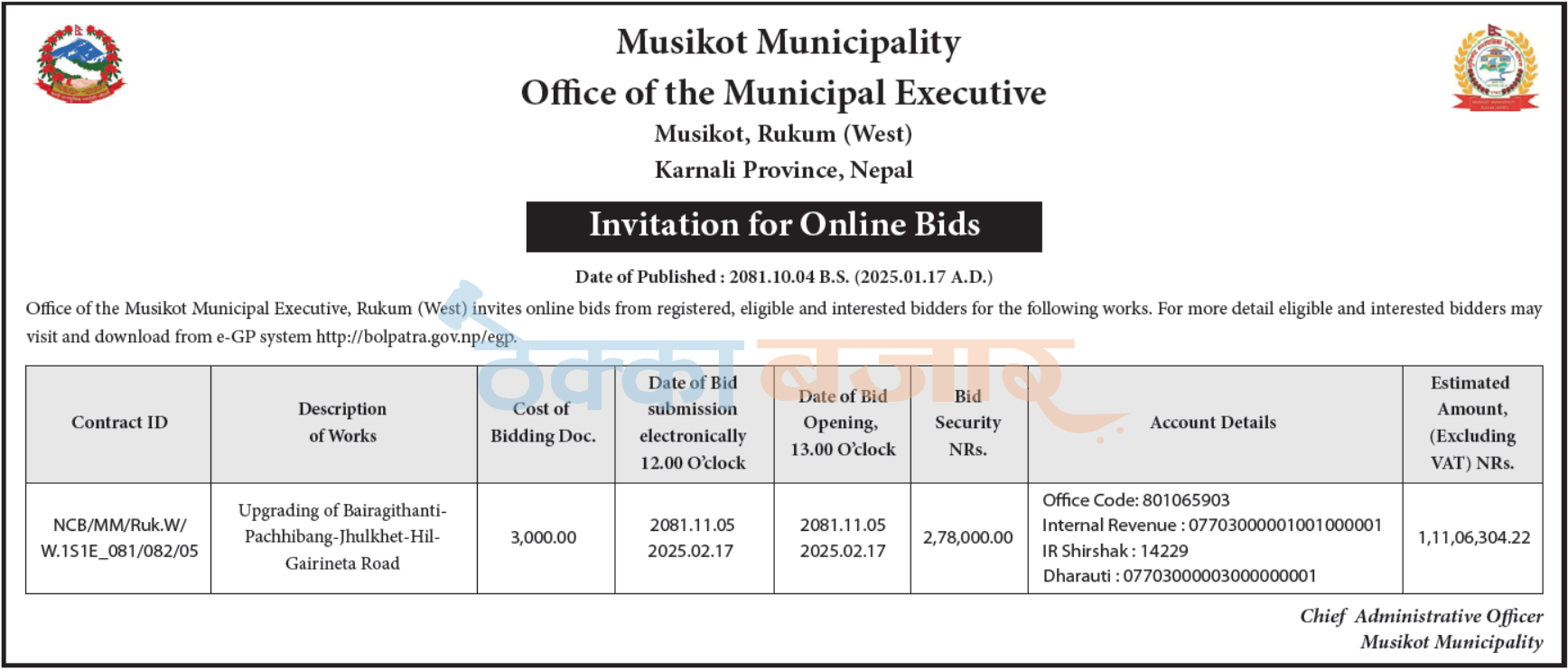 Musikot Municipality
Office of the Municipal Executive
Musikot, Rukum (West)
Karnali Province, Nepal

Invitation for Online Bids

Date of Published : 2081.10.04 B.S. (2025.01.17 A.D.)

Office of the Musikot Municipal Executive, Rukum (West) invites online bids from registered, eligible and interested bidders for the following works. For more detail eligible and interested bidders may visit and download from e-GP system http://bolpatra.gov.np/egp.

ठेक्का बजार

| Contract ID | Description of Works | Cost of Bidding Doc. | Date of Bid submission electronically 12.00 O'clock | Date of Bid Opening, 13.00 O'clock | Bid Security NRs. | Account Details | Estimated Amount, (Excluding VAT) NRs. |
|---|---|---|---|---|---|---|---|
| NCB/MM/Ruk.W/ W.1S1E_081/082/05 | Upgrading of Bairagithanti-Pachhibang-Jhulkhet-Hil-Gairineta Road | 3,000.00 | 2081.11.05 2025.02.17 | 2081.11.05 2025.02.17 | 2,78,000.00 | Office Code: 801065903 Internal Revenue : 07703000001001000001 IR Shirshak : 14229 Dharauti : 07703000003000000001 | 1,11,06,304.22 |

Chief Administrative Officer
Musikot Municipality